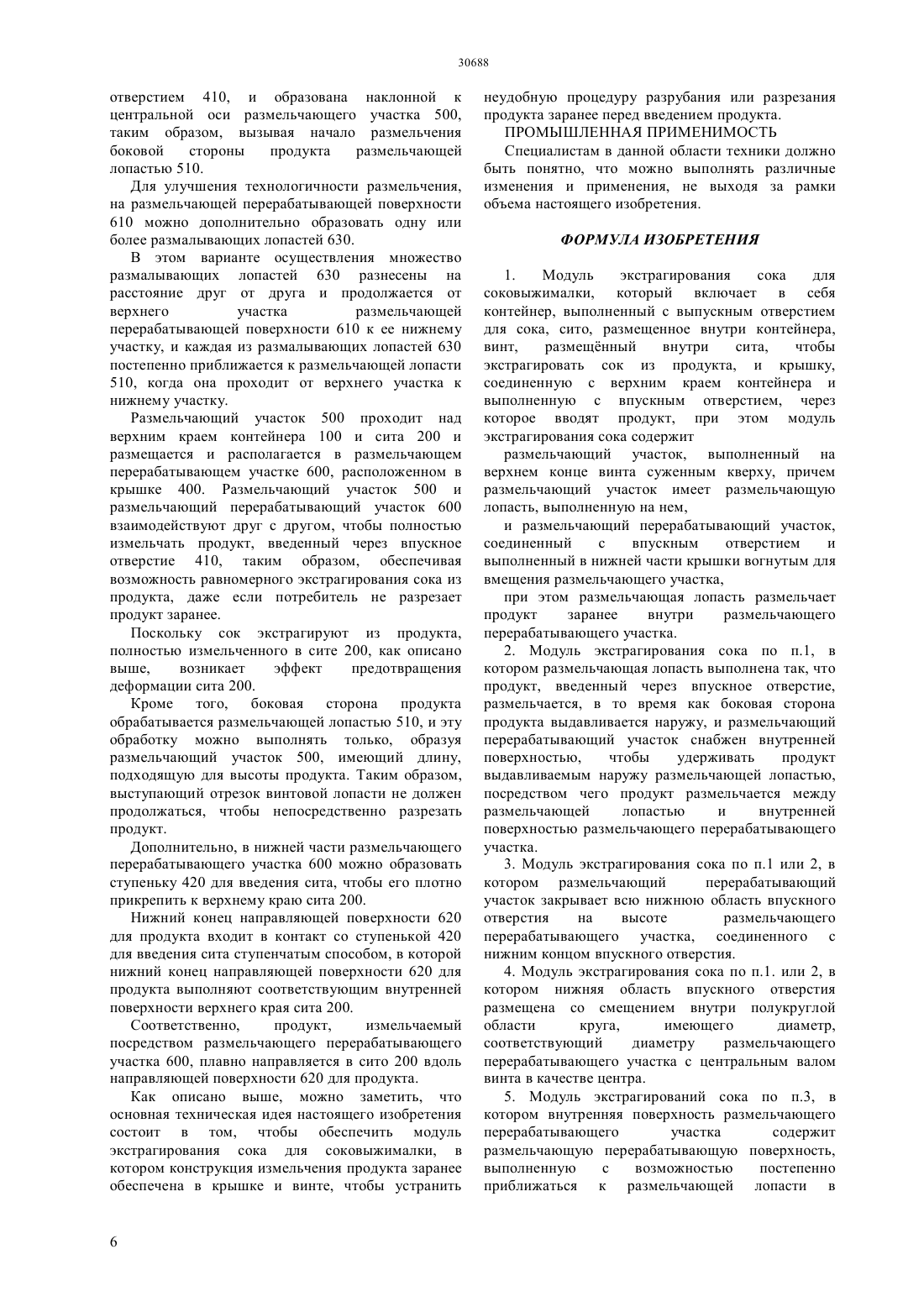 30688

отверстием 410, и образована наклонной к центральной оси размельчающего участка 500, таким образом, вызывая начало размельчения боковой стороны продукта размельчающей лопастью 510.

Для улучшения технологичности размельчения, на размельчающей перерабатывающей поверхности 610 можно дополнительно образовать одну или более размалывающих лопастей 630.

В этом варианте осуществления множество размалывающих лопастей 630 разнесены на расстояние друг от друга и продолжается от верхнего участка размельчающей перерабатывающей поверхности 610 к ее нижнему участку, и каждая из размалывающих лопастей 630 постепенно приближается к размельчающей лопасти 510, когда она проходит от верхнего участка к нижнему участку.

Размельчающий участок 500 проходит над верхним краем контейнера 100 и сита 200 и размещается и располагается в размельчающем перерабатывающем участке 600, расположенном в крышке 400. Размельчающий участок 500 и размельчающий перерабатывающий участок 600 взаимодействуют друг с другом, чтобы полностью измельчать продукт, введенный через впускное отверстие 410, таким образом, обеспечивая возможность равномерного экстрагирования сока из продукта, даже если потребитель не разрезает продукт заранее.

Поскольку сок экстрагируют из продукта, полностью измельченного в сите 200, как описано выше, возникает эффект предотвращения деформации сита 200.

Кроме того, боковая сторона продукта обрабатывается размельчающей лопастью 510, и эту обработку можно выполнять только, образуя размельчающий участок 500, имеющий длину, подходящую для высоты продукта. Таким образом, выступающий отрезок винтовой лопасти не должен продолжаться, чтобы непосредственно разрезать продукт.

Дополнительно, в нижней части размельчающего перерабатывающего участка 600 можно образовать ступеньку 420 для введения сита, чтобы его плотно прикрепить к верхнему краю сита 200.

Нижний конец направляющей поверхности 620 для продукта входит в контакт со ступенькой 420 для введения сита ступенчатым способом, в которой нижний конец направляющей поверхности 620 для продукта выполняют соответствующим внутренней поверхности верхнего края сита 200.

Соответственно, продукт, измельчаемый посредством размельчающего перерабатывающего участка 600, плавно направляется в сито 200 вдоль направляющей поверхности 620 для продукта.

Как описано выше, можно заметить, что основная техническая идея настоящего изобретения состоит в том, чтобы обеспечить модуль экстрагирования сока для соковыжималки, в котором конструкция измельчения продукта заранее обеспечена в крышке и винте, чтобы устранить неудобную процедуру разрубания или разрезания продукта заранее перед введением продукта.

ПРОМЫШЛЕННАЯ ПРИМЕНИМОСТЬ

Специалистам в данной области техники должно быть понятно, что можно выполнять различные изменения и применения, не выходя за рамки объема настоящего изобретения.

ФОРМУЛА ИЗОБРЕТЕНИЯ

1. Модуль экстрагирования сока для соковыжималки, который включает в себя контейнер, выполненный с выпускным отверстием для сока, сито, размещенное внутри контейнера, винт, размещённый внутри сита, чтобы экстрагировать сок из продукта, и крышку, соединенную с верхним краем контейнера и выполненную с впускным отверстием, через которое вводят продукт, при этом модуль экстрагирования сока содержит

размельчающий участок, выполненный на верхнем конце винта суженным кверху, причем размельчающий участок имеет размельчающую лопасть, выполненную на нем,

и размельчающий перерабатывающий участок, соединенный с впускным отверстием и выполненный в нижней части крышки вогнутым для вмещения размельчающего участка,

при этом размельчающая лопасть размельчает продукт заранее внутри размельчающего перерабатывающего участка.

2. Модуль экстрагирования сока по п.1, в котором размельчающая лопасть выполнена так, что продукт, введенный через впускное отверстие, размельчается, в то время как боковая сторона продукта выдавливается наружу, и размельчающий перерабатывающий участок снабжен внутренней поверхностью, чтобы удерживать продукт выдавливаемым наружу размельчающей лопастью, посредством чего продукт размельчается между размельчающей лопастью и внутренней поверхностью размельчающего перерабатывающего участка.

3. Модуль экстрагирования сока по п.1 или 2, в котором размельчающий перерабатывающий участок закрывает всю нижнюю область впускного отверстия на высоте размельчающего перерабатывающего участка, соединенного с нижним концом впускного отверстия.

4. Модуль экстрагирования сока по п.1. или 2, в котором нижняя область впускного отверстия размещена со смещением внутри полукруглой области круга, имеющего диаметр, соответствующий диаметру размельчающего перерабатывающего участка с центральным валом винта в качестве центра.

5. Модуль экстрагирований сока по п.3, в котором внутренняя поверхность размельчающего перерабатывающего участка содержит размельчающую перерабатывающую поверхность, выполненную с возможностью постепенно приближаться к размельчающей лопасти в

6